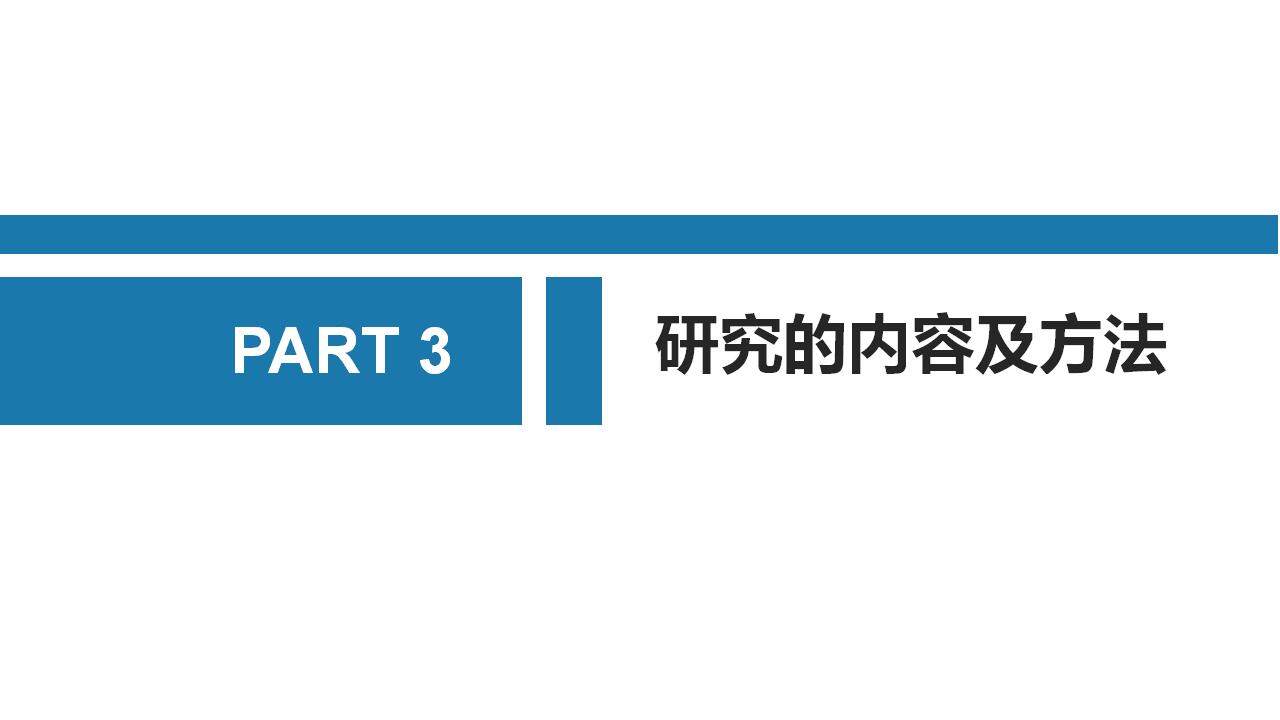 PART 3

研究的内容及方法